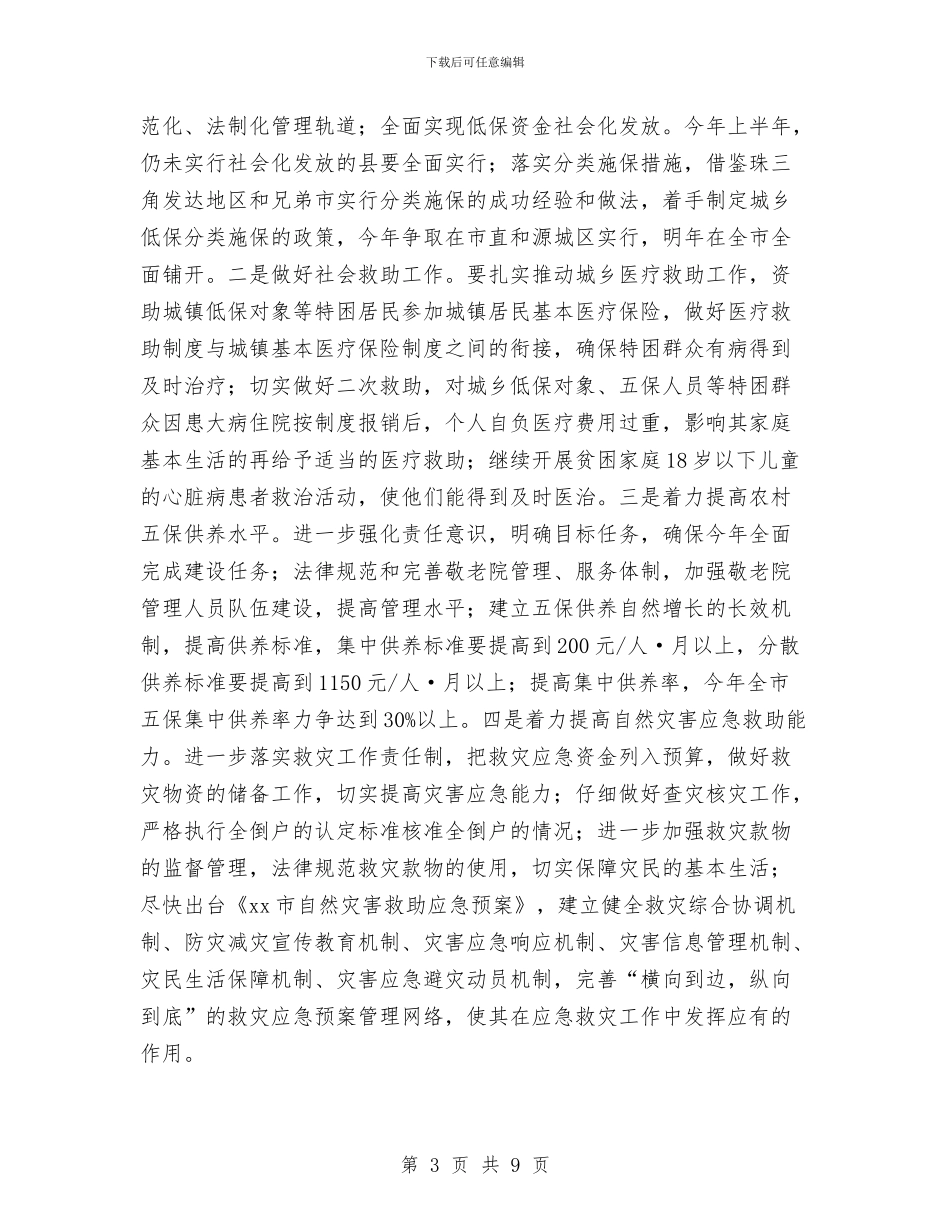 下载后可任意编辑

范化、法制化管理轨道；全面实现低保资金社会化发放。今年上半年，仍未实行社会化发放的县要全面实行；落实分类施保措施，借鉴珠三角发达地区和兄弟市实行分类施保的成功经验和做法，着手制定城乡低保分类施保的政策，今年争取在市直和源城区实行，明年在全市全面铺开。二是做好社会救助工作。要扎实推动城乡医疗救助工作，资助城镇低保对象等特困居民参加城镇居民基本医疗保险，做好医疗救助制度与城镇基本医疗保险制度之间的衔接，确保特困群众有病得到及时治疗；切实做好二次救助，对城乡低保对象、五保人员等特困群众因患大病住院按制度报销后，个人自负医疗费用过重，影响其家庭基本生活的再给予适当的医疗救助；继续开展贫困家庭18岁以下儿童的心脏病患者救治活动，使他们能得到及时医治。三是着力提高农村五保供养水平。进一步强化责任意识，明确目标任务，确保今年全面完成建设任务；法律规范和完善敬老院管理、服务体制，加强敬老院管理人员队伍建设，提高管理水平；建立五保供养自然增长的长效机制，提高供养标准，集中供养标准要提高到200元/人·月以上，分散供养标准要提高到1150元/人·月以上；提高集中供养率，今年全市五保集中供养率力争达到30%以上。四是着力提高自然灾害应急救助能力。进一步落实救灾工作责任制，把救灾应急资金列入预算，做好救灾物资的储备工作，切实提高灾害应急能力；仔细做好查灾核灾工作，严格执行全倒户的认定标准核准全倒户的情况；进一步加强救灾款物的监督管理，法律规范救灾款物的使用，切实保障灾民的基本生活；尽快出台《xx市自然灾害救助应急预案》，建立健全救灾综合协调机制、防灾减灾宣传教育机制、灾害应急响应机制、灾害信息管理机制、灾民生活保障机制、灾害应急避灾动员机制，完善“横向到边，纵向到底”的救灾应急预案管理网络，使其在应急救灾工作中发挥应有的作用。

第 3 页 共 9 页